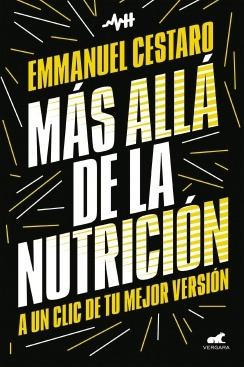 EMMANUEL CESTARO

MÁS ALLÁ DE LA NUTRICIÓN

A UN CLIC DE TU MEJOR VERSIÓN

VERGARA